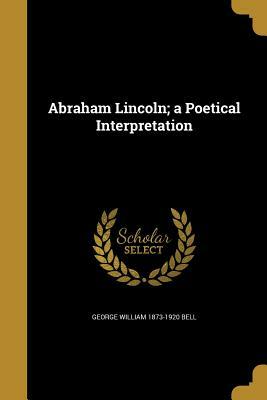 Abraham Lincoln; a Poetical Interpretation

Scholar SELECT

GEORGE WILLIAM 1873-1920 BELL